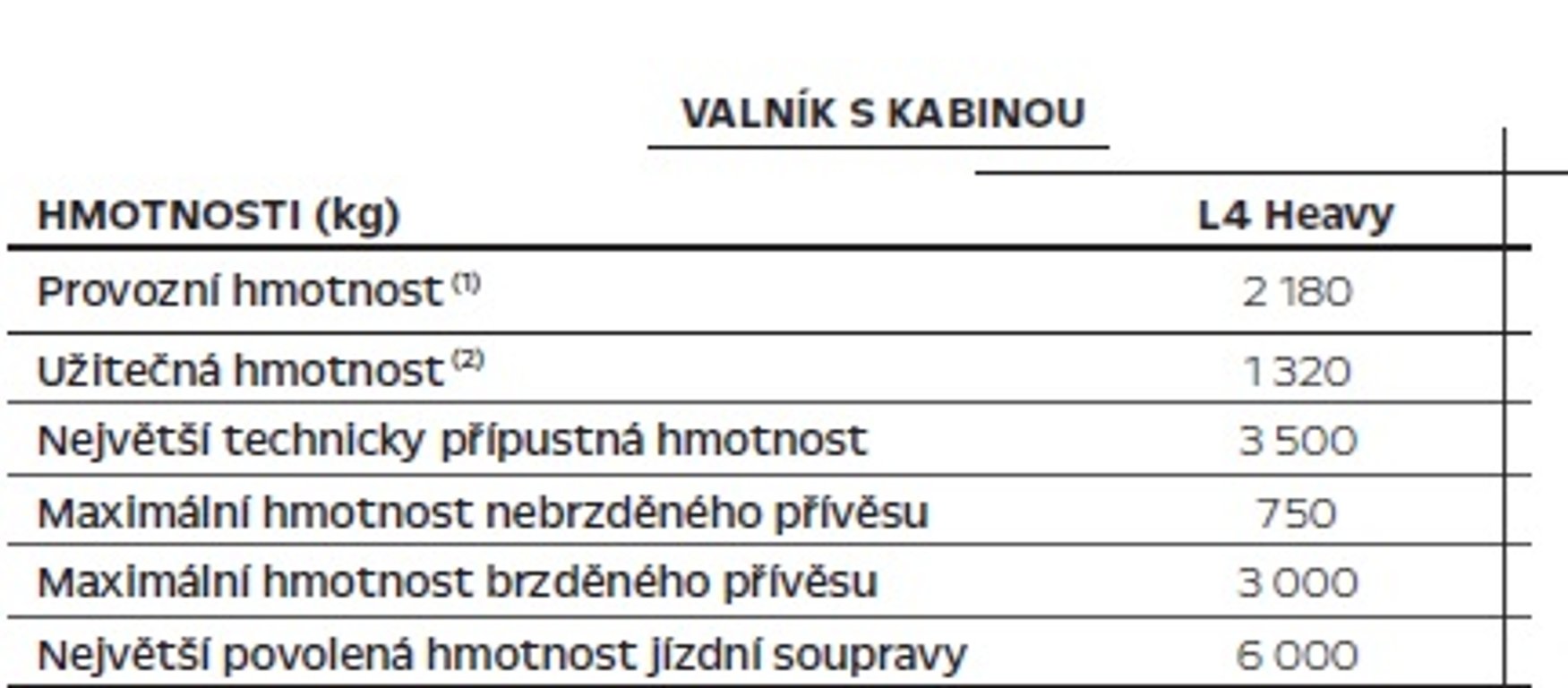 VALNÍK S KABINOU

| HMOTNOSTI (kg) | L4 Heavy |
|---|---|
| Provozní hmotnost $^{(1)}$ | 2 180 |
| Užitečná hmotnost $^{(2)}$ | 1 320 |
| Největší technicky přípustná hmotnost | 3 500 |
| Maximální hmotnost nebrzděného přívěsu | 750 |
| Maximální hmotnost brzděného přívěsu | 3 000 |
| Největší povolená hmotnost jízdní soupravy | 6 000 |